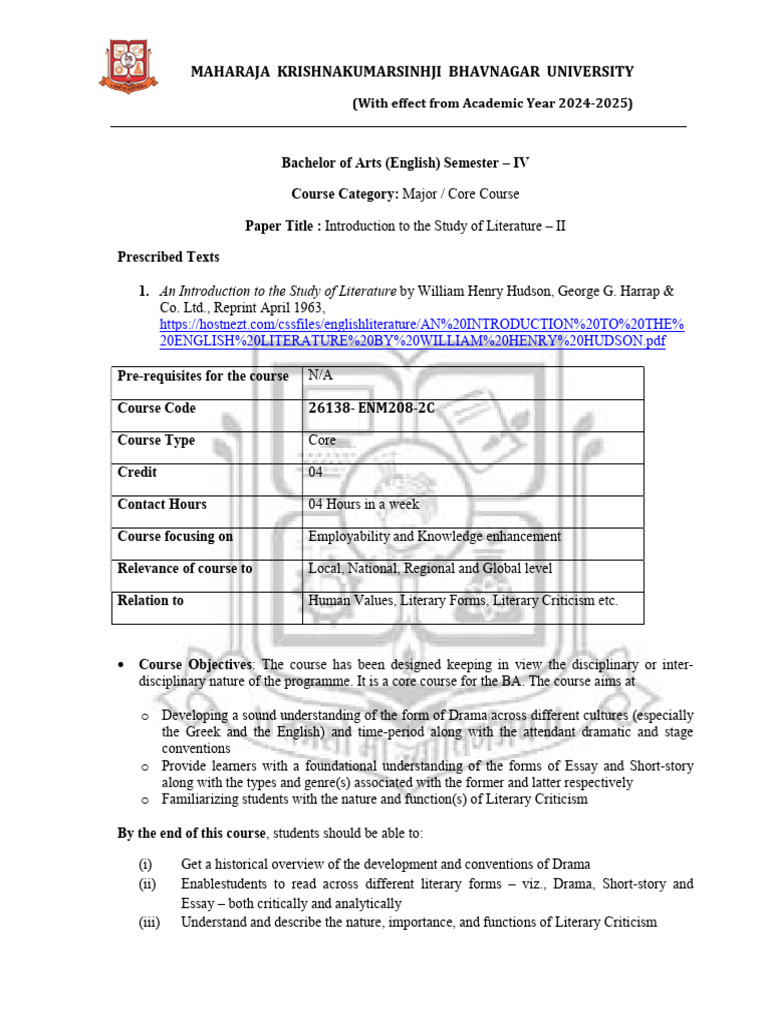 MAHARAJA KRISHNAKUMARSINHJI BHAVNAGAR UNIVERSITY

(With effect from Academic Year 2024-2025)

Bachelor of Arts (English) Semester – IV

Course Category: Major / Core Course

Paper Title : Introduction to the Study of Literature – II

Prescribed Texts

1. An Introduction to the Study of Literature by William Henry Hudson, George G. Harrap & Co. Ltd., Reprint April 1963, https://hostnezt.com/cssfiles/englishliterature/AN%20INTRODUCTION%20TO%20THE%20ENGLISH%20LITERATURE%20BY%20WILLIAM%20HENRY%20HUDSON.pdf

| Pre-requisites for the course | N/A |
|---|---|
| Course Code | 26138- ENM208-2C |
| Course Type | Core |
| Credit | 04 |
| Contact Hours | 04 Hours in a week |
| Course focusing on | Employability and Knowledge enhancement |
| Relevance of course to | Local, National, Regional and Global level |
| Relation to | Human Values, Literary Forms, Literary Criticism etc. |

• Course Objectives: The course has been designed keeping in view the disciplinary or inter-disciplinary nature of the programme. It is a core course for the BA. The course aims at

o Developing a sound understanding of the form of Drama across different cultures (especially the Greek and the English) and time-period along with the attendant dramatic and stage conventions
o Provide learners with a foundational understanding of the forms of Essay and Short-story along with the types and genre(s) associated with the former and latter respectively
o Familiarizing students with the nature and function(s) of Literary Criticism

By the end of this course, students should be able to:

(i) Get a historical overview of the development and conventions of Drama
(ii) Enablestudents to read across different literary forms – viz., Drama, Short-story and Essay – both critically and analytically
(iii) Understand and describe the nature, importance, and functions of Literary Criticism